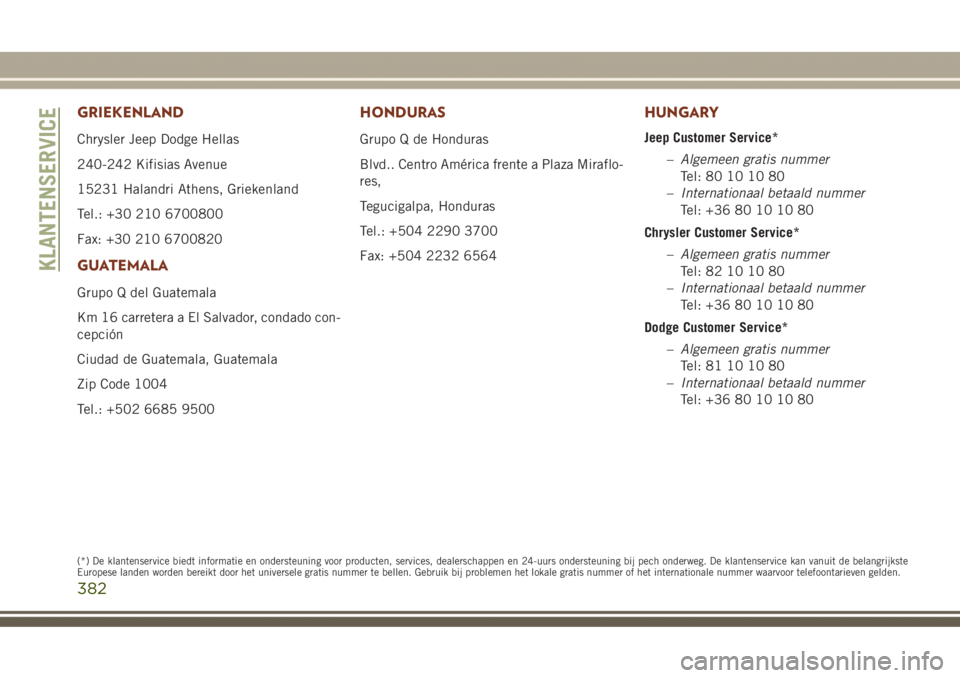 KLANTENSERVICE

GRIEKENLAND

Chrysler Jeep Dodge Hellas

240-242 Kifisias Avenue

15231 Halandri Athens, Griekenland

Tel.: +30 210 6700800

Fax: +30 210 6700820

GUATEMALA

Grupo Q del Guatemala

Km 16 carretera a El Salvador, condado concepción

Ciudad de Guatemala, Guatemala

Zip Code 1004

Tel.: +502 6685 9500

HONDURAS

Grupo Q de Honduras

Blvd.. Centro América frente a Plaza Miraflores,

Tegucigalpa, Honduras

Tel.: +504 2290 3700

Fax: +504 2232 6564

HUNGARY

Jeep Customer Service*

– Algemeen gratis nummer
Tel: 80 10 10 80
– Internationaal betaald nummer
Tel: +36 80 10 10 80

Chrysler Customer Service*

– Algemeen gratis nummer
Tel: 82 10 10 80
– Internationaal betaald nummer
Tel: +36 80 10 10 80

Dodge Customer Service*

– Algemeen gratis nummer
Tel: 81 10 10 80
– Internationaal betaald nummer
Tel: +36 80 10 10 80

(*) De klantenservice biedt informatie en ondersteuning voor producten, services, dealerschappen en 24-uurs ondersteuning bij pech onderweg. De klantenservice kan vanuit de belangrijkste Europese landen worden bereikt door het universele gratis nummer te bellen. Gebruik bij problemen het lokale gratis nummer of het internationale nummer waarvoor telefoontarieven gelden.

382

carmanualsonline.info